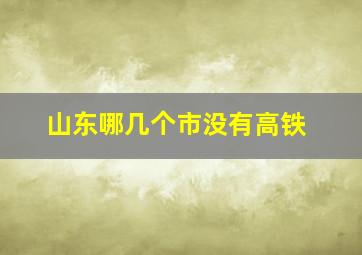 山东哪几个市没有高铁